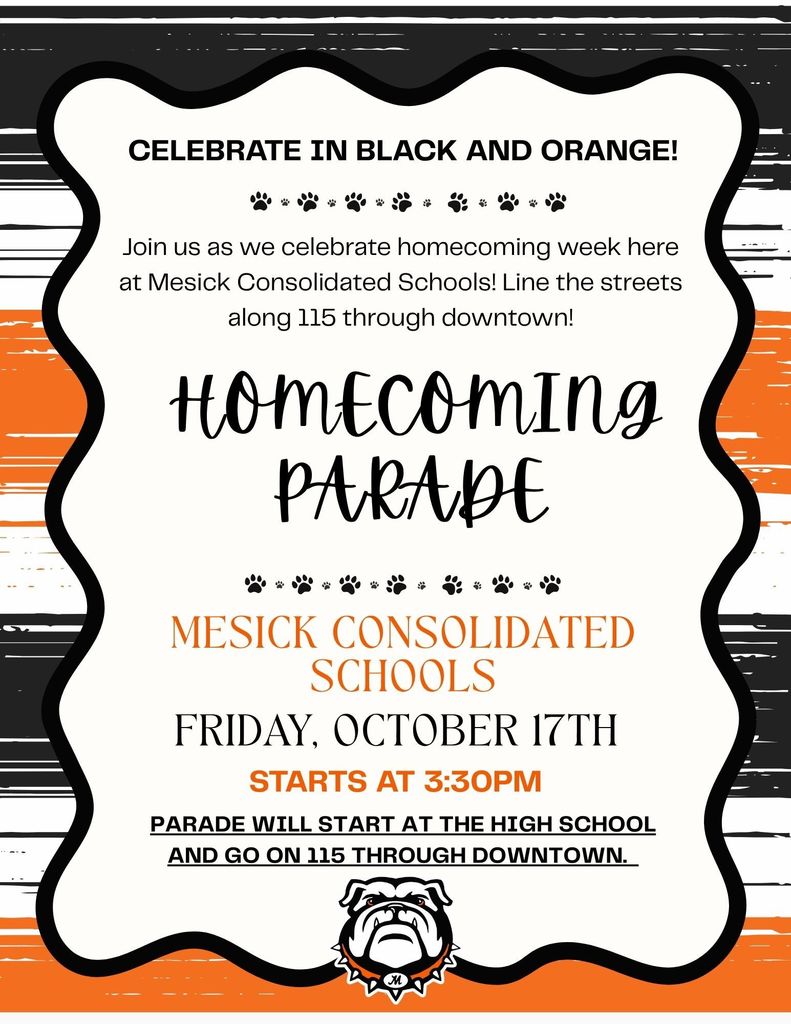 CELEBRATE IN BLACK AND ORANGE!

Join us as we celebrate homecoming week here at Mesick Consolidated Schools! Line the streets along 115 through downtown!

HOMECOMING PARADE

MESICK CONSOLIDATED SCHOOLS

FRIDAY, OCTOBER 17TH

STARTS AT 3:30PM

PARADE WILL START AT THE HIGH SCHOOL AND GO ON 115 THROUGH DOWNTOWN.